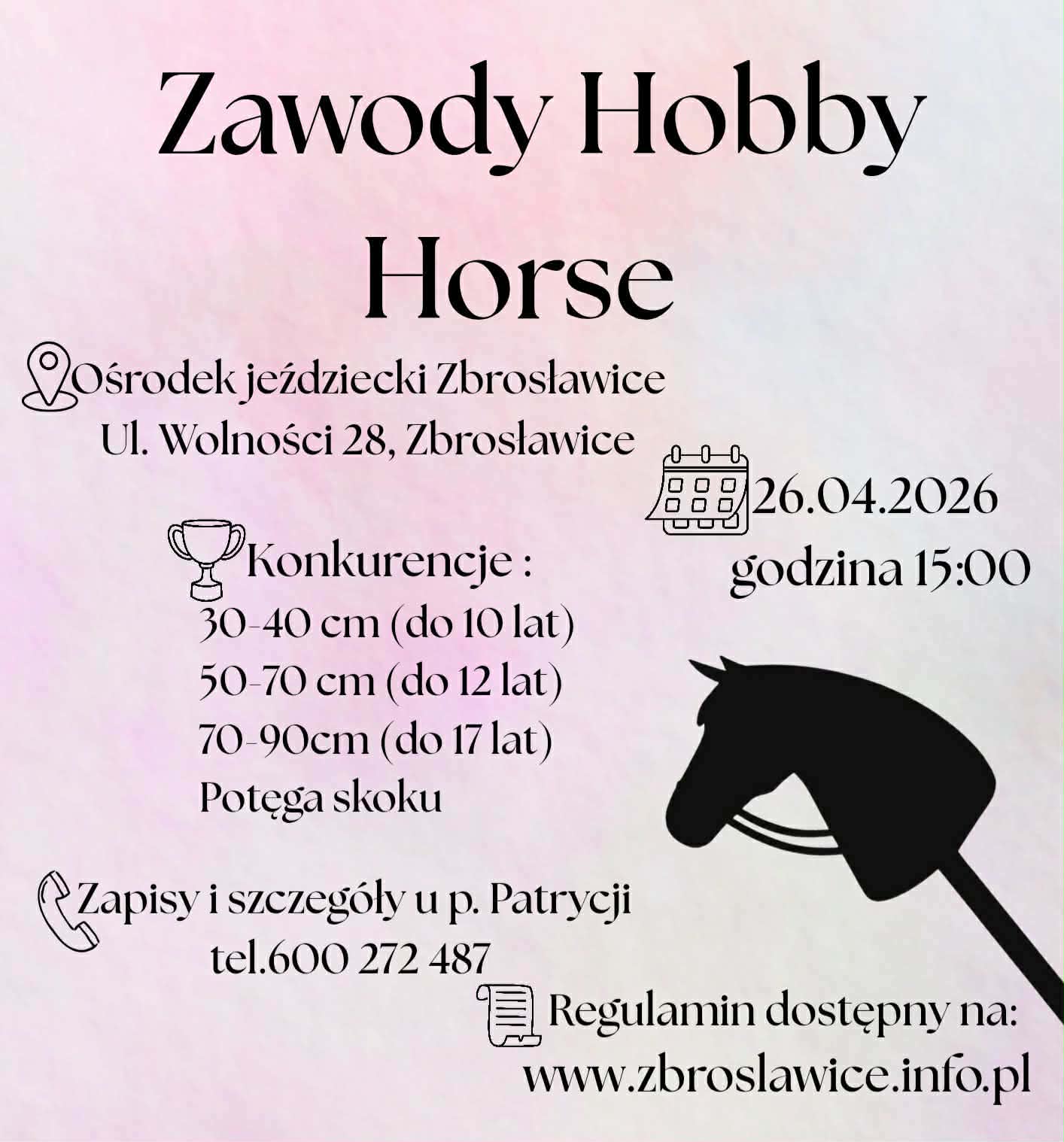 Zawody Hobby Horse

Ośrodek jeździecki Zbrosławice
Ul. Wolności 28, Zbrosławice

26.04.2026
godzina 15:00

Konkurencje :
30-40 cm (do 10 lat)
50-70 cm (do 12 lat)
70-90cm (do 17 lat)
Potęga skoku

Zapisy i szczegóły u p. Patrycji
tel.600 272 487

Regulamin dostępny na:
www.zbroslawice.info.pl